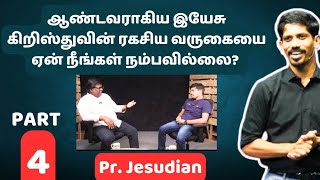 ஆண்டவராகிய இயேசு கிறிஸ்துவின் ரகசிய வருகையை ஏன் நீங்கள் நம்பவில்லை?

PART

4

Pr. Jesudian